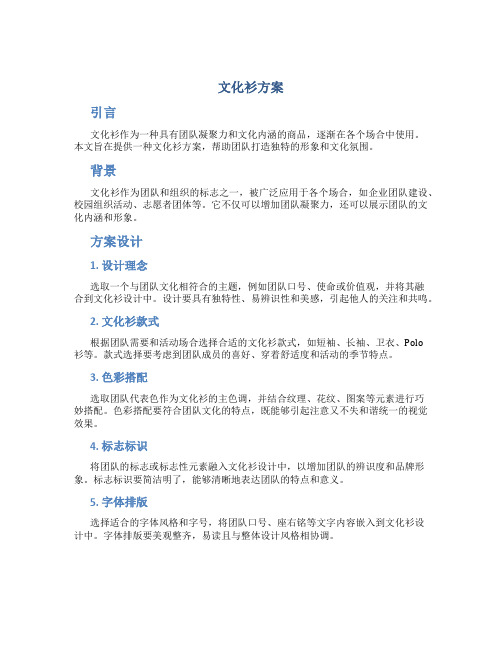 文化衫方案

引言

文化衫作为一种具有团队凝聚力和文化内涵的商品，逐渐在各个场合中使用。本文旨在提供一种文化衫方案，帮助团队打造独特的形象和文化氛围。

背景

文化衫作为团队和组织的标志之一，被广泛应用于各个场合，如企业团队建设、校园组织活动、志愿者团体等。它不仅可以增加团队凝聚力，还可以展示团队的文化内涵和形象。

方案设计

1. 设计理念

选取一个与团队文化相符合的主题，例如团队口号、使命或价值观，并将其融合到文化衫设计中。设计要具有独特性、易辨识性和美感，引起他人的关注和共鸣。

2. 文化衫款式

根据团队需要和活动场合选择合适的文化衫款式，如短袖、长袖、卫衣、Polo衫等。款式选择要考虑到团队成员的喜好、穿着舒适度和活动的季节特点。

3. 色彩搭配

选取团队代表色作为文化衫的主色调，并结合纹理、花纹、图案等元素进行巧妙搭配。色彩搭配要符合团队文化的特点，既能够引起注意又不失和谐统一的视觉效果。

4. 标志标识

将团队的标志或标志性元素融入文化衫设计中，以增加团队的辨识度和品牌形象。标志标识要简洁明了，能够清晰地表达团队的特点和意义。

5. 字体排版

选择适合的字体风格和字号，将团队口号、座右铭等文字内容嵌入到文化衫设计中。字体排版要美观整齐，易读且与整体设计风格相协调。